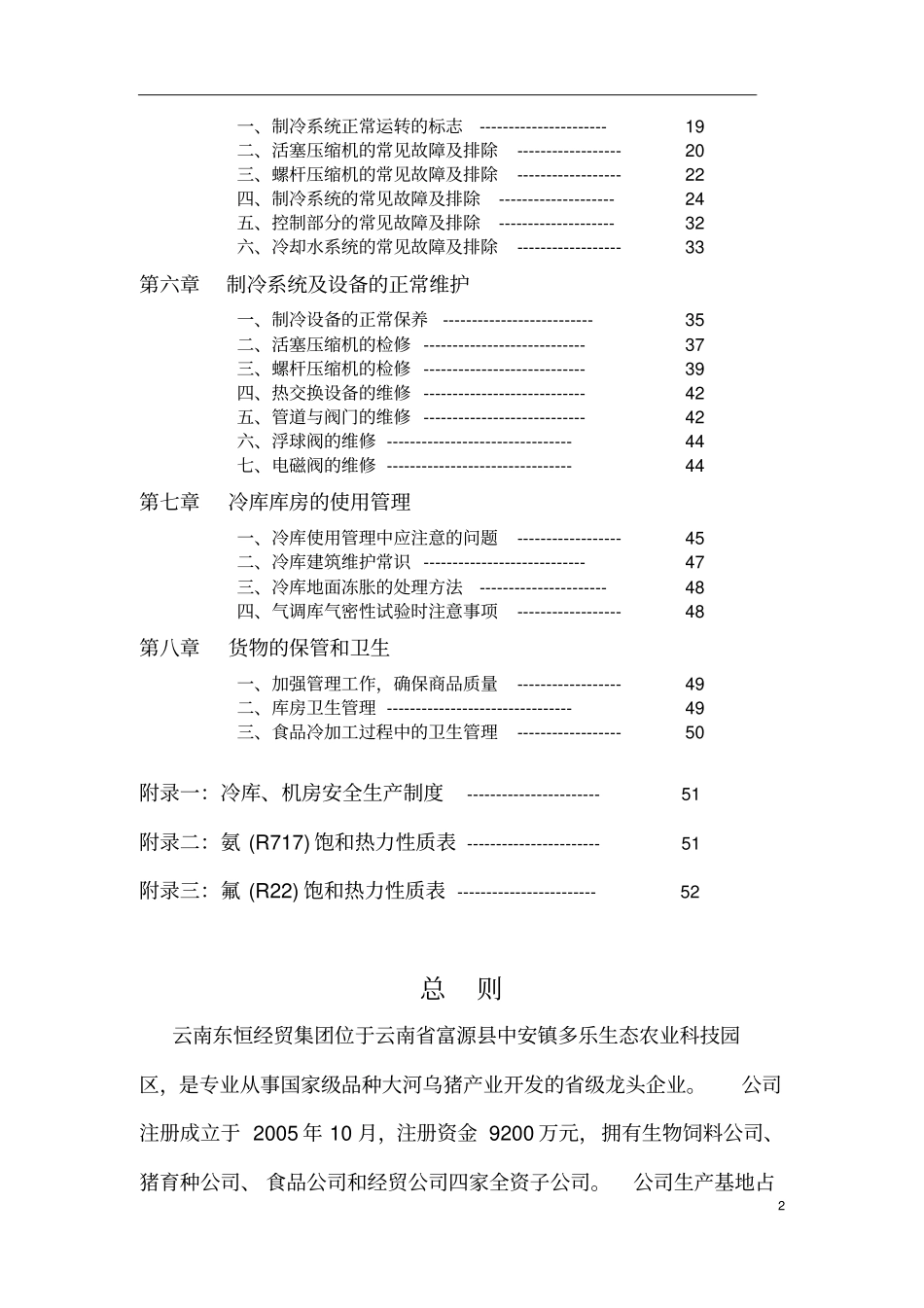 一、制冷系统正常运转的标志 19
二、活塞压缩机的常见故障及排除 20
三、螺杆压缩机的常见故障及排除 22
四、制冷系统的常见故障及排除 24
五、控制部分的常见故障及排除 32
六、冷却水系统的常见故障及排除 33

第六章 制冷系统及设备的正常维护

一、制冷设备的正常保养 35
二、活塞压缩机的检修 37
三、螺杆压缩机的检修 39
四、热交换设备的维修 42
五、管道与阀门的维修 42
六、浮球阀的维修 44
七、电磁阀的维修 44

第七章 冷库库房的使用管理

一、冷库使用管理中应注意的问题 45
二、冷库建筑维护常识 47
三、冷库地面冻胀的处理方法 48
四、气调库气密性试验时注意事项 48

第八章 货物的保管和卫生

一、加强管理工作，确保商品质量 49
二、库房卫生管理 49
三、食品冷加工过程中的卫生管理 50

附录一：冷库、机房安全生产制度 51

附录二：氨(R717)饱和热力性质表 51

附录三：氟(R22)饱和热力性质表 52

总 则

云南东恒经贸集团位于云南省富源县中安镇多乐生态农业科技园区，是专业从事国家级品种大河乌猪产业开发的省级龙头企业。公司注册成立于2005年10月，注册资金9200万元，拥有生物饲料公司、猪育种公司、食品公司和经贸公司四家全资子公司。公司生产基地占

2